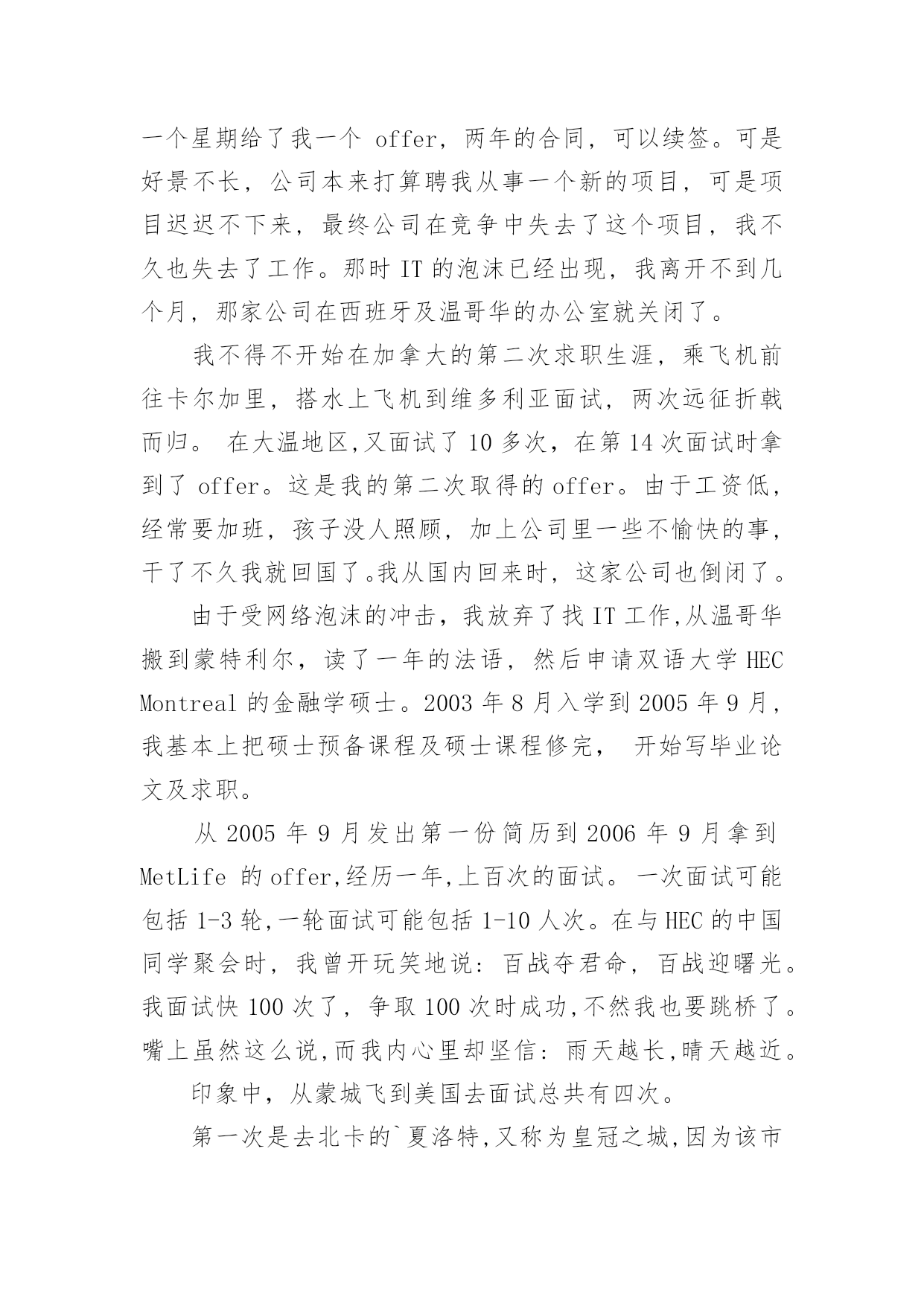 一个星期给了我一个 offer，两年的合同，可以续签。可是好景不长，公司本来打算聘我从事一个新的项目，可是项目迟迟不下来，最终公司在竞争中失去了这个项目，我不久也失去了工作。那时 IT 的泡沫已经出现，我离开不到几个月，那家公司在西班牙及温哥华的办公室就关闭了。

我不得不开始在加拿大的第二次求职生涯，乘飞机前往卡尔加里，搭水上飞机到维多利亚面试，两次远征折戟而归。 在大温地区,又面试了 10 多次，在第 14 次面试时拿到了 offer。这是我的第二次取得的 offer。由于工资低，经常要加班，孩子没人照顾，加上公司里一些不愉快的事，干了不久我就回国了。我从国内回来时，这家公司也倒闭了。

由于受网络泡沫的冲击，我放弃了找 IT 工作,从温哥华搬到蒙特利尔，读了一年的法语，然后申请双语大学 HEC Montreal 的金融学硕士。2003 年 8 月入学到 2005 年 9 月，我基本上把硕士预备课程及硕士课程修完， 开始写毕业论文及求职。

从 2005 年 9 月发出第一份简历到 2006 年 9 月拿到 MetLife 的 offer,经历一年,上百次的面试。一次面试可能包括 1-3 轮,一轮面试可能包括 1-10 人次。在与 HEC 的中国同学聚会时，我曾开玩笑地说：百战夺君命，百战迎曙光。我面试快 100 次了，争取 100 次时成功,不然我也要跳桥了。嘴上虽然这么说,而我内心里却坚信：雨天越长,晴天越近。

印象中，从蒙城飞到美国去面试总共有四次。

第一次是去北卡的`夏洛特,又称为皇冠之城,因为该市